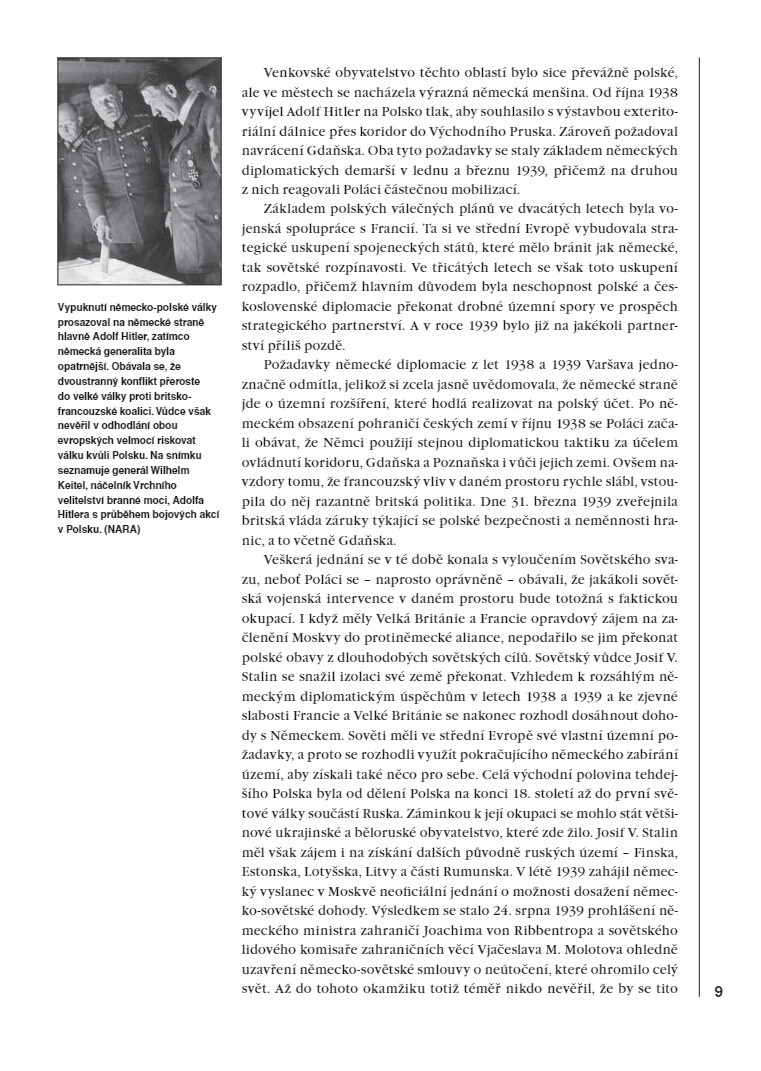 Vypuknutí německo-polské války prosazoval na německé straně hlavně Adolf Hitler, zatímco německá generalita byla opatrnější. Obávala se, že dvoustranný konflikt přeroste do velké války proti britsko-francouzské koalici. Vůdce však nevěřil v odhodlání obou evropských velmocí riskovat válku kvůli Polsku. Na snímku seznamuje generál Wilhelm Keitel, náčelník Vrchního velitelství branné moci, Adolfa Hitlera s průběhem bojových akcí v Polsku. (NARA)

Venkovské obyvatelstvo těchto oblastí bylo sice převážně polské, ale ve městech se nacházela výrazná německá menšina. Od října 1938 vyvíjel Adolf Hitler na Polsko tlak, aby souhlasilo s výstavbou exteritoriální dálnice přes koridor do Východního Pruska. Zároveň požadoval navrácení Gdaňska. Oba tyto požadavky se staly základem německých diplomatických demarší v lednu a březnu 1939, přičemž na druhou z nich reagovali Poláci částečnou mobilizací.

Základem polských válečných plánů ve dvacátých letech byla vojenská spolupráce s Francií. Ta si ve střední Evropě vybudovala strategické uskupení spojeneckých států, které mělo bránit jak německé, tak sovětské rozpínavosti. Ve třicátých letech se však toto uskupení rozpadlo, přičemž hlavním důvodem byla neschopnost polské a československé diplomacie překonat drobné územní spory ve prospěch strategického partnerství. A v roce 1939 bylo již na jakékoli partnerství příliš pozdě.

Požadavky německé diplomacie z let 1938 a 1939 Varšava jednoznačně odmítla, jelikož si zcela jasně uvědomovala, že německé straně jde o územní rozšíření, které hodlá realizovat na polský účet. Po německém obsazení pohraničí českých zemí v říjnu 1938 se Poláci začali obávat, že Němci použijí stejnou diplomatickou taktiku za účelem ovládnutí koridoru, Gdaňska a Poznaňska i vůči jejich zemi. Ovšem navzdory tomu, že francouzský vliv v daném prostoru rychle slábl, vstoupila do něj razantně britská politika. Dne 31. března 1939 zveřejnila britská vláda záruky týkající se polské bezpečnosti a neměnnosti hranic, a to včetně Gdaňska.

Veškerá jednání se v té době konala s vyloučením Sovětského svazu, neboť Poláci se – naprosto oprávněně – obávali, že jakákoli sovětská vojenská intervence v daném prostoru bude totožná s faktickou okupací. I když měly Velká Británie a Francie opravdový zájem na začlenění Moskvy do protiněmecké aliance, nepodařilo se jim překonat polské obavy z dlouhodobých sovětských cílů. Sovětský vůdce Josif V. Stalin se snažil izolaci své země překonat. Vzhledem k rozsáhlým německým diplomatickým úspěchům v letech 1938 a 1939 a ke zjevné slabosti Francie a Velké Británie se nakonec rozhodl dosáhnout dohody s Německem. Sověti měli ve střední Evropě své vlastní územní požadavky, a proto se rozhodli využít pokračujícího německého zabírání území, aby získali také něco pro sebe. Celá východní polovina tehdejšího Polska byla od dělení Polska na konci 18. století až do první světové války součástí Ruska. Záminkou k její okupaci se mohlo stát většinové ukrajinské a běloruské obyvatelstvo, které zde žilo. Josif V. Stalin měl však zájem i na získání dalších původně ruských území – Finska, Estonska, Lotyšska, Litvy a části Rumunska. V létě 1939 zahájil německý vyslanec v Moskvě neoficiální jednání o možnosti dosažení německo-sovětské dohody. Výsledkem se stalo 24. srpna 1939 prohlášení německého ministra zahraničí Joachima von Ribbentropa a sovětského lidového komisaře zahraničních věcí Vjačeslava M. Molotova ohledně uzavření německo-sovětské smlouvy o neútočení, které ohromilo celý svět. Až do tohoto okamžiku totiž téměř nikdo nevěřil, že by se tito

9